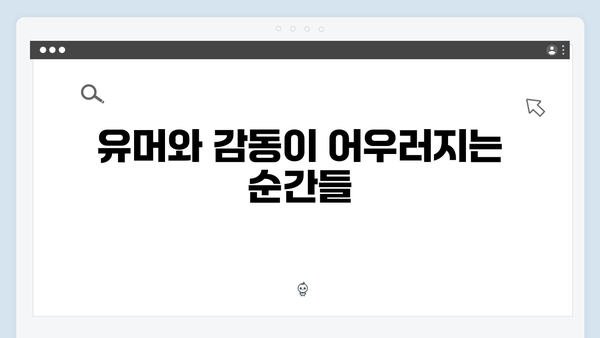 유머와 감동이 어우러지는 순간들